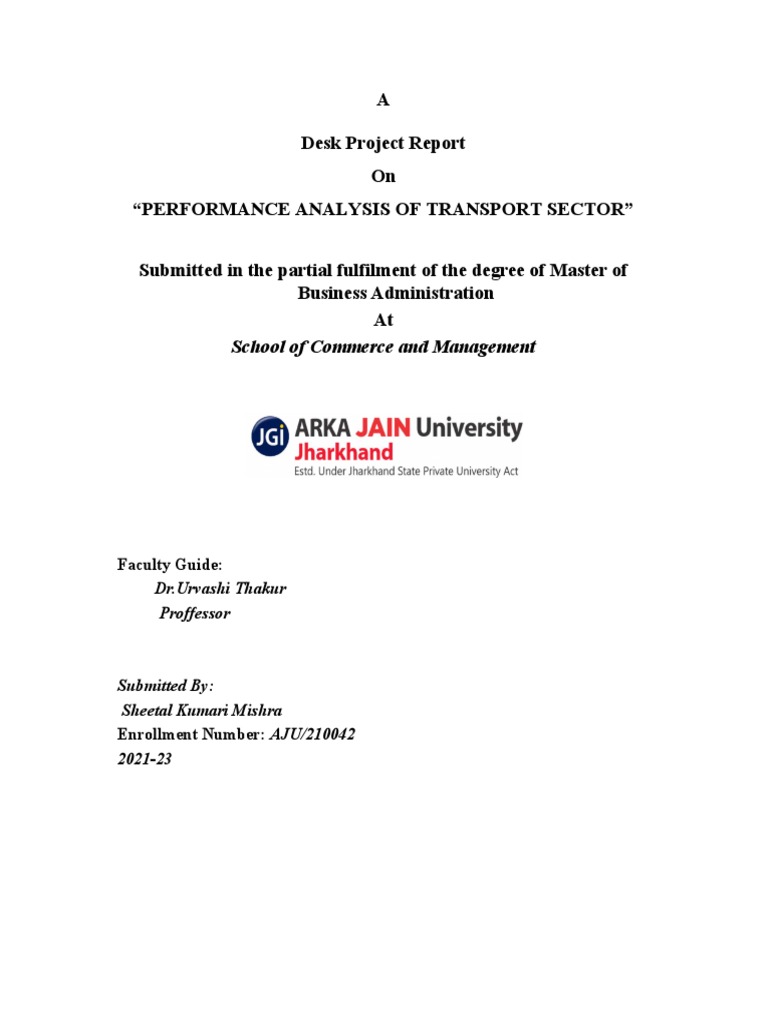 A

Desk Project Report

On

“PERFORMANCE ANALYSIS OF TRANSPORT SECTOR”

Submitted in the partial fulfilment of the degree of Master of Business Administration

At

School of Commerce and Management

JGi ARKA JAIN University
Jharkhand
Estd. Under Jharkhand State Private University Act

Faculty Guide:
Dr.Urvashi Thakur
Proffessor

Submitted By:
Sheetal Kumari Mishra
Enrollment Number: AJU/210042
2021-23